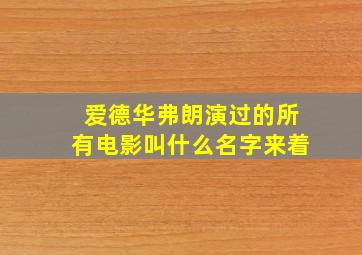 爱德华弗朗演过的所有电影叫什么名字来着